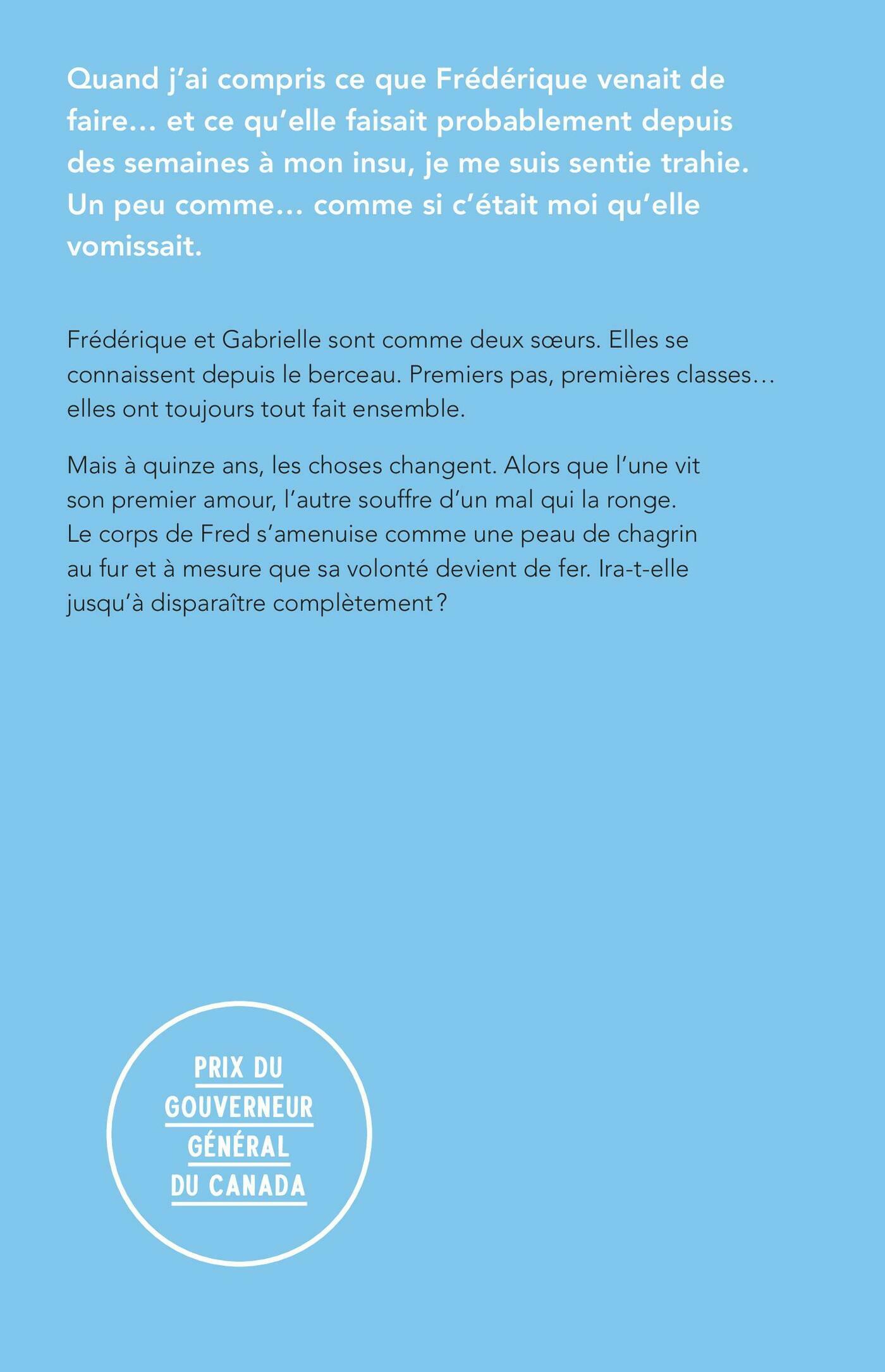 Quand j'ai compris ce que Frédérique venait de faire… et ce qu'elle faisait probablement depuis des semaines à mon insu, je me suis sentie trahie. Un peu comme… comme si c'était moi qu'elle vomissait.

Frédérique et Gabrielle sont comme deux sœurs. Elles se connaissent depuis le berceau. Premiers pas, premières classes… elles ont toujours tout fait ensemble.

Mais à quinze ans, les choses changent. Alors que l'une vit son premier amour, l'autre souffre d'un mal qui la ronge. Le corps de Fred s'amenuise comme une peau de chagrin au fur et à mesure que sa volonté devient de fer. Ira-t-elle jusqu'à disparaître complètement ?

PRIX DU
GOUVERNEUR
GÉNÉRAL
DU CANADA